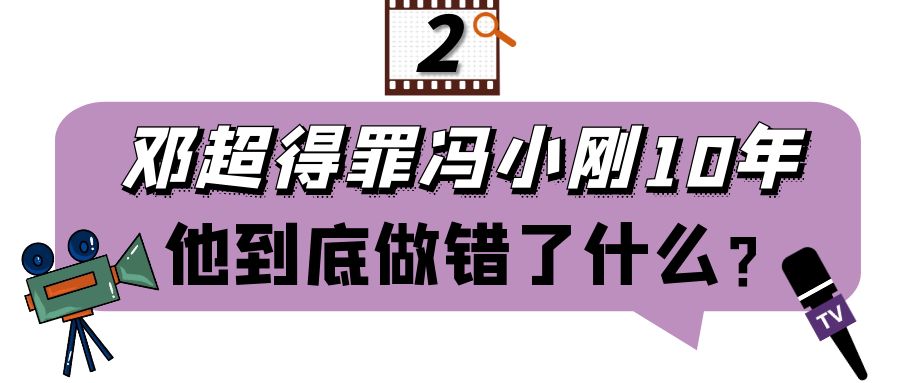 2

邓超得罪冯小刚10年

他到底做错了什么？

TV